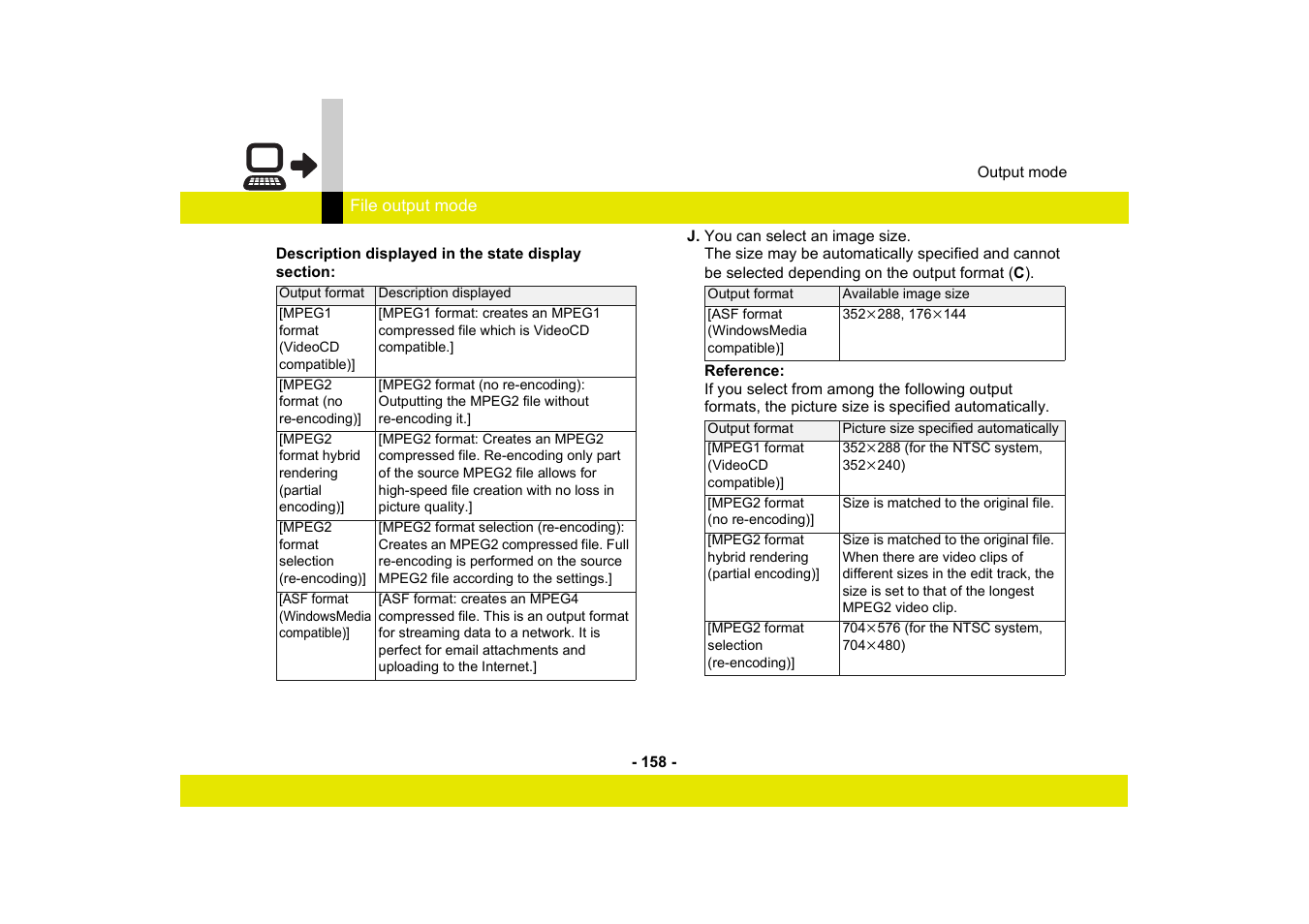 Output mode

File output mode

Description displayed in the state display section:

| Output format | Description displayed |
|---|---|
| [MPEG1 format (VideoCD compatible)] | [MPEG1 format: creates an MPEG1 compressed file which is VideoCD compatible.] |
| [MPEG2 format (no re-encoding)] | [MPEG2 format (no re-encoding): Outputting the MPEG2 file without re-encoding it.] |
| [MPEG2 format hybrid rendering (partial encoding)] | [MPEG2 format: Creates an MPEG2 compressed file. Re-encoding only part of the source MPEG2 file allows for high-speed file creation with no loss in picture quality.] |
| [MPEG2 format selection (re-encoding)] | [MPEG2 format selection (re-encoding): Creates an MPEG2 compressed file. Full re-encoding is performed on the source MPEG2 file according to the settings.] |
| [ASF format (WindowsMedia compatible)] | [ASF format: creates an MPEG4 compressed file. This is an output format for streaming data to a network. It is perfect for email attachments and uploading to the Internet.] |

J. You can select an image size.
The size may be automatically specified and cannot be selected depending on the output format (C).

| Output format | Available image size |
|---|---|
| [ASF format (WindowsMedia compatible)] | 352×288, 176×144 |

Reference:
If you select from among the following output formats, the picture size is specified automatically.

| Output format | Picture size specified automatically |
|---|---|
| [MPEG1 format (VideoCD compatible)] | 352×288 (for the NTSC system, 352×240) |
| [MPEG2 format (no re-encoding)] | Size is matched to the original file. |
| [MPEG2 format hybrid rendering (partial encoding)] | Size is matched to the original file. When there are video clips of different sizes in the edit track, the size is set to that of the longest MPEG2 video clip. |
| [MPEG2 format selection (re-encoding)] | 704×576 (for the NTSC system, 704×480) |

- 158 -